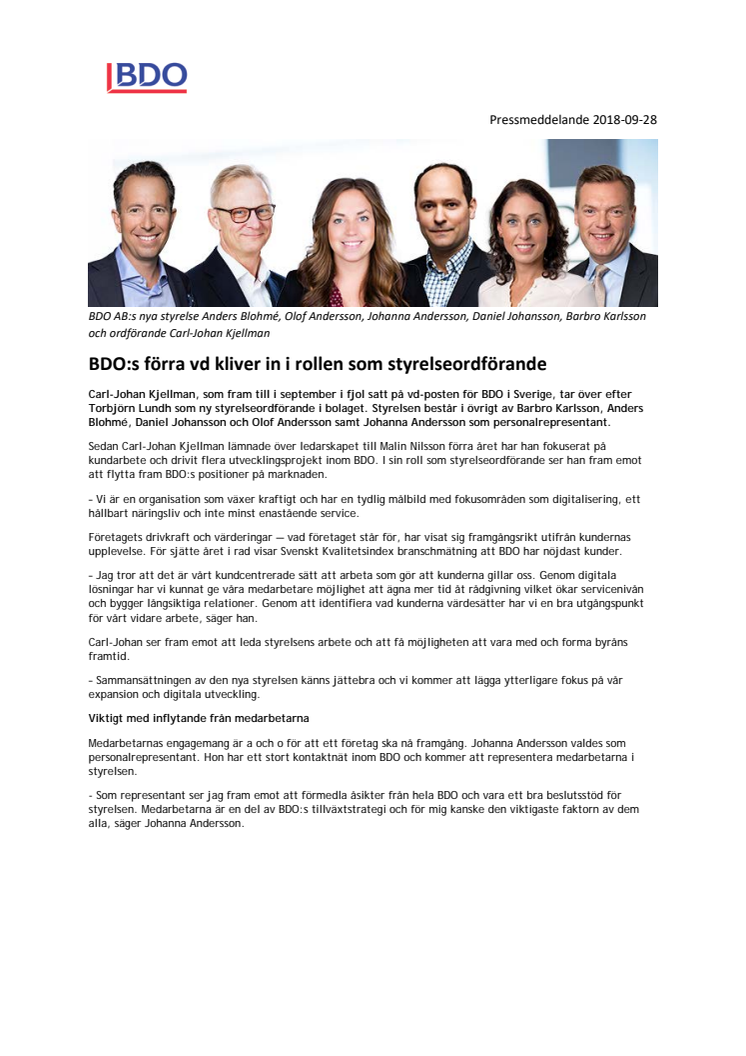 BDO

Pressmeddelande 2018-09-28

BDO AB:s nya styrelse Anders Blohmé, Olof Andersson, Johanna Andersson, Daniel Johansson, Barbro Karlsson och ordförande Carl-Johan Kjellman

BDO:s förra vd kliver in i rollen som styrelseordförande

Carl-Johan Kjellman, som fram till i september i fjol satt på vd-posten för BDO i Sverige, tar över efter Torbjörn Lundh som ny styrelseordförande i bolaget. Styrelsen består i övrigt av Barbro Karlsson, Anders Blohmé, Daniel Johansson och Olof Andersson samt Johanna Andersson som personalrepresentant.

Sedan Carl-Johan Kjellman lämnade över ledarskapet till Malin Nilsson förra året har han fokuserat på kundarbete och drivit flera utvecklingsprojekt inom BDO. I sin roll som styrelseordförande ser han fram emot att flytta fram BDO:s positioner på marknaden.

- Vi är en organisation som växer kraftigt och har en tydlig målbild med fokusområden som digitalisering, ett hållbart näringsliv och inte minst enastående service.

Företagets drivkraft och värderingar — vad företaget står för, har visat sig framgångsrikt utifrån kundernas upplevelse. För sjätte året i rad visar Svenskt Kvalitetsindex branschmätning att BDO har nöjdast kunder.

- Jag tror att det är vårt kundcentrerade sätt att arbeta som gör att kunderna gillar oss. Genom digitala lösningar har vi kunnat ge våra medarbetare möjlighet att ägna mer tid åt rådgivning vilket ökar servicenivån och bygger långsiktiga relationer. Genom att identifiera vad kunderna värdesätter har vi en bra utgångspunkt för vårt vidare arbete, säger han.

Carl-Johan ser fram emot att leda styrelsens arbete och att få möjligheten att vara med och forma byråns framtid.

- Sammansättningen av den nya styrelsen känns jättebra och vi kommer att lägga ytterligare fokus på vår expansion och digitala utveckling.

Viktigt med inflytande från medarbetarna

Medarbetarnas engagemang är a och o för att ett företag ska nå framgång. Johanna Andersson valdes som personalrepresentant. Hon har ett stort kontaktnät inom BDO och kommer att representera medarbetarna i styrelsen.

- Som representant ser jag fram emot att förmedla åsikter från hela BDO och vara ett bra beslutsstöd för styrelsen. Medarbetarna är en del av BDO:s tillväxtstrategi och för mig kanske den viktigaste faktorn av dem alla, säger Johanna Andersson.